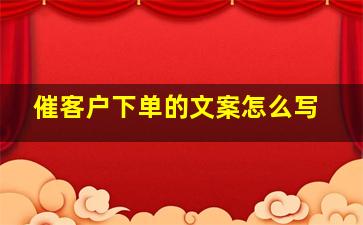 催客户下单的文案怎么写